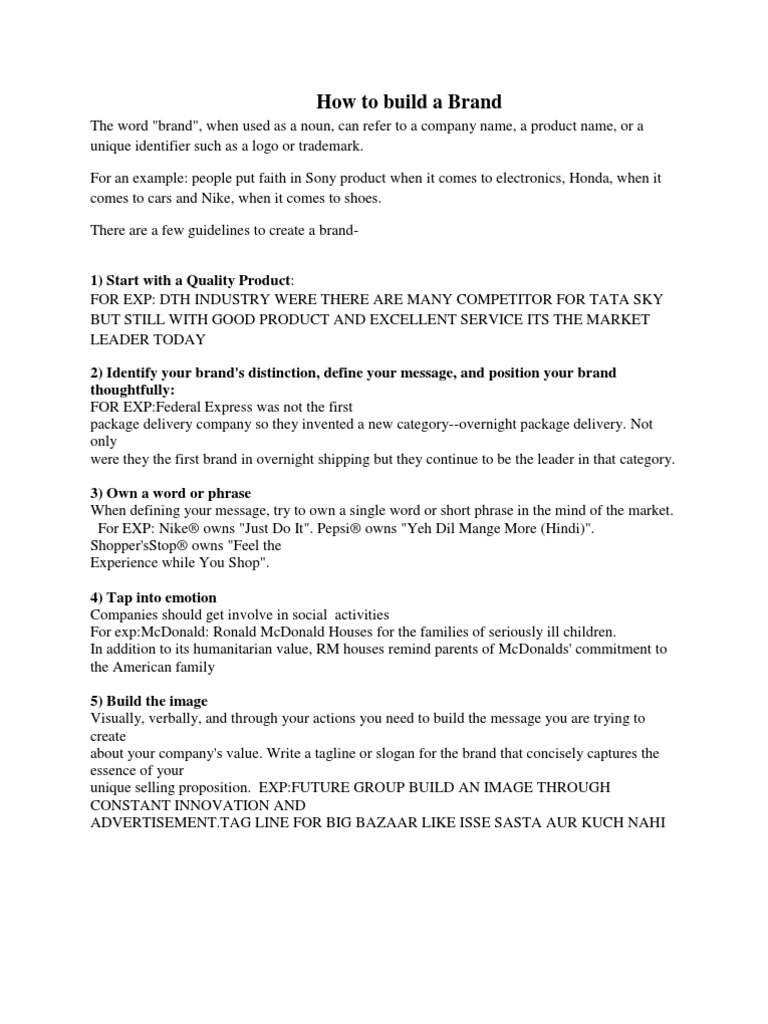 How to build a Brand

The word "brand", when used as a noun, can refer to a company name, a product name, or a unique identifier such as a logo or trademark.

For an example: people put faith in Sony product when it comes to electronics, Honda, when it comes to cars and Nike, when it comes to shoes.

There are a few guidelines to create a brand-

1) Start with a Quality Product:
FOR EXP: DTH INDUSTRY WERE THERE ARE MANY COMPETITOR FOR TATA SKY BUT STILL WITH GOOD PRODUCT AND EXCELLENT SERVICE ITS THE MARKET LEADER TODAY

2) Identify your brand's distinction, define your message, and position your brand thoughtfully:
FOR EXP:Federal Express was not the first package delivery company so they invented a new category--overnight package delivery. Not only were they the first brand in overnight shipping but they continue to be the leader in that category.

3) Own a word or phrase
When defining your message, try to own a single word or short phrase in the mind of the market. For EXP: Nike® owns "Just Do It". Pepsi® owns "Yeh Dil Mange More (Hindi)". Shopper'sStop® owns "Feel the Experience while You Shop".

4) Tap into emotion
Companies should get involve in social activities
For exp:McDonald: Ronald McDonald Houses for the families of seriously ill children.
In addition to its humanitarian value, RM houses remind parents of McDonalds' commitment to the American family

5) Build the image
Visually, verbally, and through your actions you need to build the message you are trying to create about your company's value. Write a tagline or slogan for the brand that concisely captures the essence of your unique selling proposition. EXP:FUTURE GROUP BUILD AN IMAGE THROUGH CONSTANT INNOVATION AND ADVERTISEMENT.TAG LINE FOR BIG BAZAAR LIKE ISSE SASTA AUR KUCH NAHI